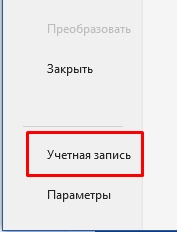 Преобразовать

Закрыть

Учетная запись

Параметры